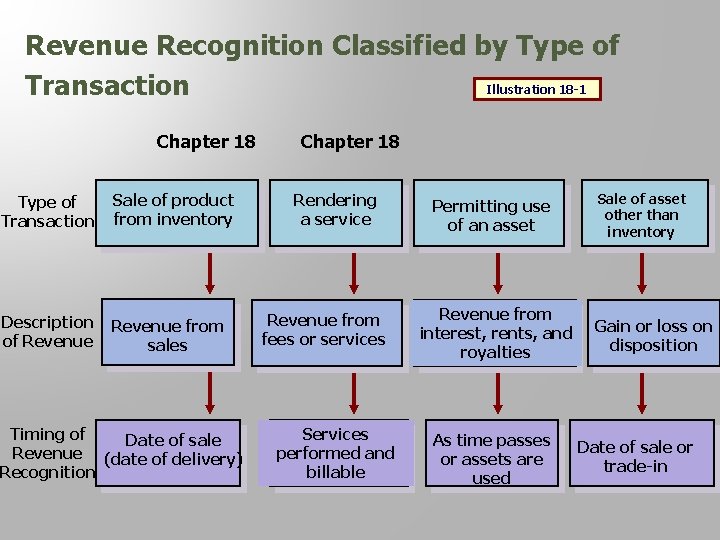 Revenue Recognition Classified by Type of Transaction

Illustration 18-1

Chapter 18

Chapter 18

Type of Transaction

Sale of product from inventory

Rendering a service

Permitting use of an asset

Sale of asset other than inventory

Description of Revenue

Revenue from sales

Revenue from fees or services

Revenue from interest, rents, and royalties

Gain or loss on disposition

Timing of Revenue Recognition

Date of sale (date of delivery)

Services performed and billable

As time passes or assets are used

Date of sale or trade-in